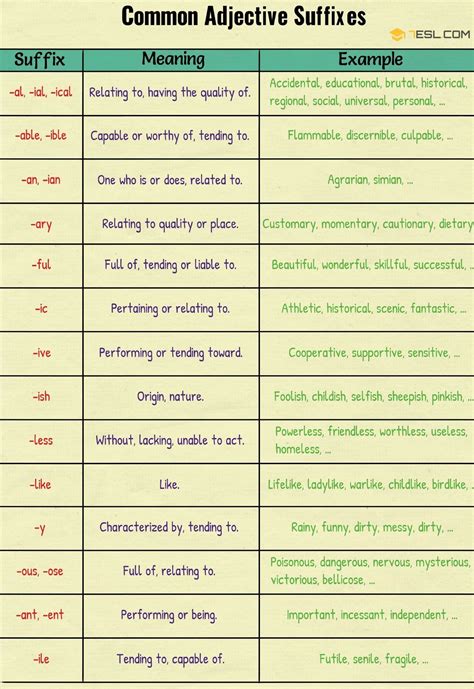 Common Adjective Suffixes

7ESL.COM

| Suffix | Meaning | Example |
|---|---|---|
| -al, -ial, -ical | Relating to, having the quality of. | Accidental, educational, brutal, historical, regional, social, universal, personal, ... |
| -able, -ible | Capable or worthy of, tending to. | Flammable, discernible, culpable, ... |
| -an, -ian | One who is or does, related to. | Agrarian, simian, ... |
| -ary | Relating to quality or place. | Customary, momentary, cautionary, dietary |
| -ful | Full of, tending or liable to. | Beautiful, wonderful, skillful, successful, ... |
| -ic | Pertaining or relating to. | Athletic, historical, scenic, fantastic, ... |
| -ive | Performing or tending toward. | Cooperative, supportive, sensitive, ... |
| -ish | Origin, nature. | Foolish, childish, selfish, sheepish, pinkish, ... |
| -less | Without, lacking, unable to act. | Powerless, friendless, worthless, useless, homeless, ... |
| -like | Like. | Lifelike, ladylike, warlike, childlike, birdlike, ... |
| -y | Characterized by, tending to. | Rainy, funny, dirty, messy, dirty, ... |
| -ous, -ose | Full of, relating to. | Poisonous, dangerous, nervous, mysterious, victorious, bellicose, ... |
| -ant, -ent | Performing or being. | Important, incessant, independent, ... |
| -ile | Tending to, capable of. | Futile, senile, fragile, ... |